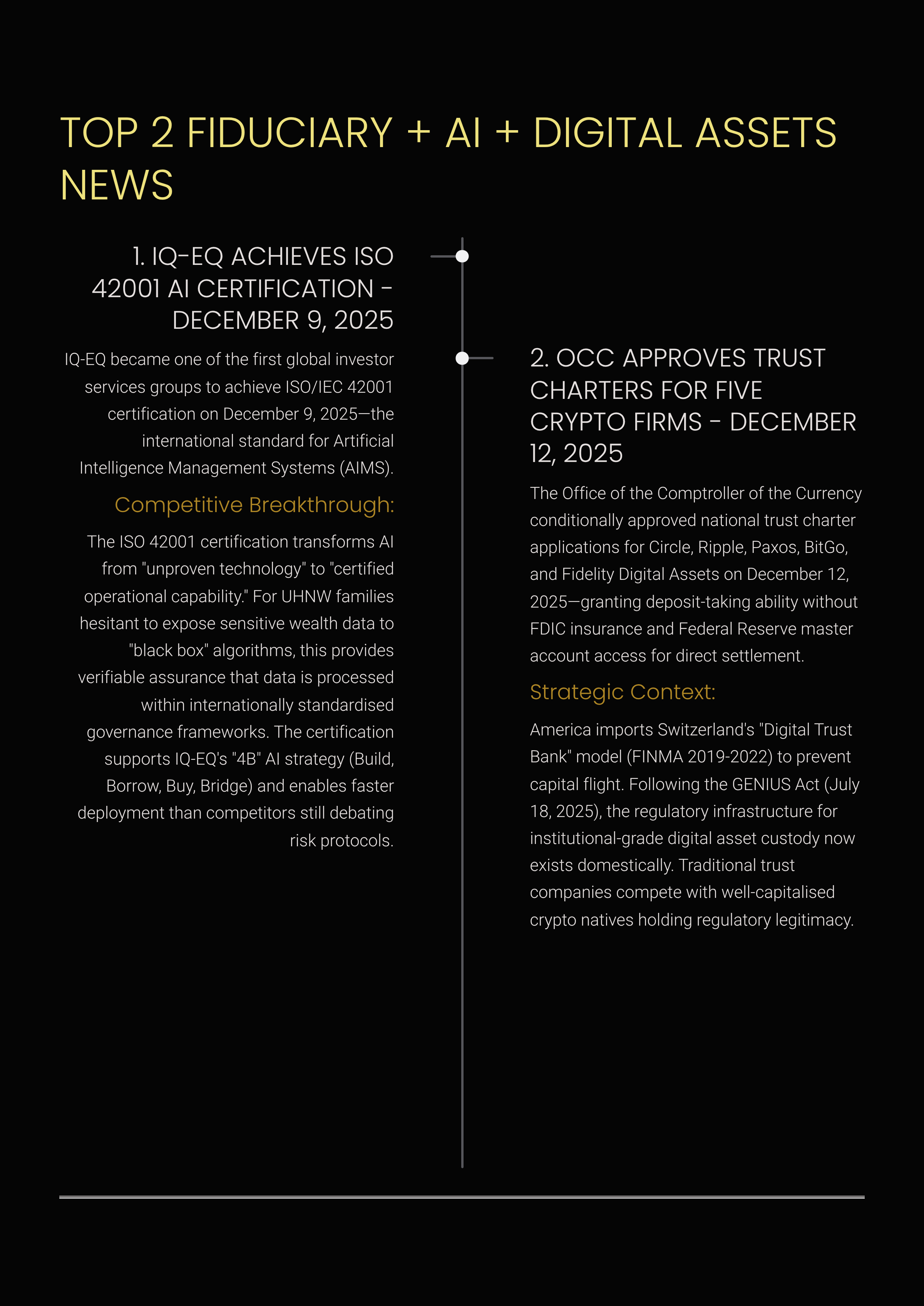 TOP 2 FIDUCIARY + AI + DIGITAL ASSETS NEWS

1. IQ-EQ ACHIEVES ISO 42001 AI CERTIFICATION - DECEMBER 9, 2025

IQ-EQ became one of the first global investor services groups to achieve ISO/IEC 42001 certification on December 9, 2025—the international standard for Artificial Intelligence Management Systems (AIMS).

Competitive Breakthrough:

The ISO 42001 certification transforms AI from "unproven technology" to "certified operational capability." For UHNW families hesitant to expose sensitive wealth data to "black box" algorithms, this provides verifiable assurance that data is processed within internationally standardised governance frameworks. The certification supports IQ-EQ's "4B" AI strategy (Build, Borrow, Buy, Bridge) and enables faster deployment than competitors still debating risk protocols.

2. OCC APPROVES TRUST CHARTERS FOR FIVE CRYPTO FIRMS - DECEMBER 12, 2025

The Office of the Comptroller of the Currency conditionally approved national trust charter applications for Circle, Ripple, Paxos, BitGo, and Fidelity Digital Assets on December 12, 2025—granting deposit-taking ability without FDIC insurance and Federal Reserve master account access for direct settlement.

Strategic Context:

America imports Switzerland's "Digital Trust Bank" model (FINMA 2019-2022) to prevent capital flight. Following the GENIUS Act (July 18, 2025), the regulatory infrastructure for institutional-grade digital asset custody now exists domestically. Traditional trust companies compete with well-capitalised crypto natives holding regulatory legitimacy.